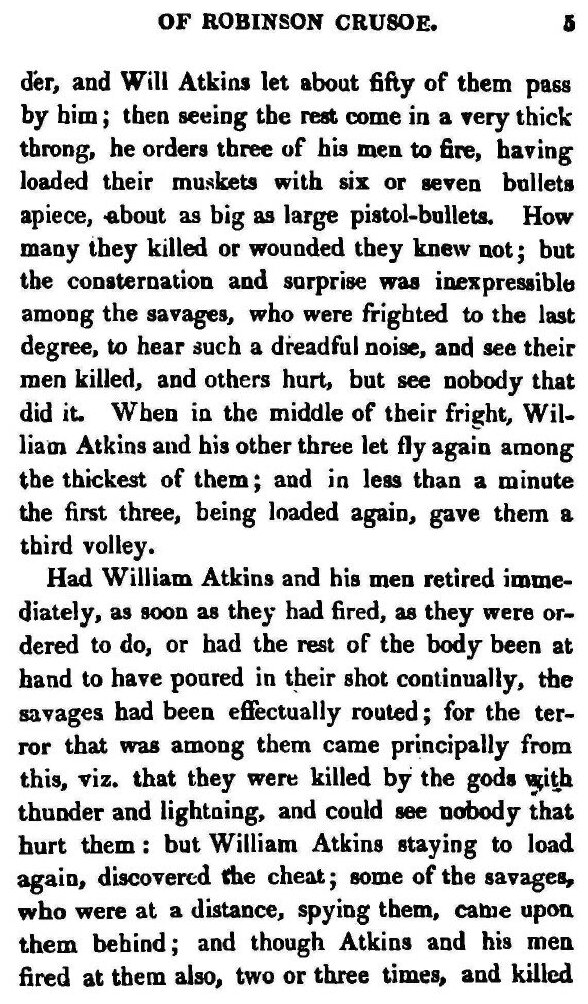 OF ROBINSON CRUSOE. 5

der, and Will Atkins let about fifty of them pass by him; then seeing the rest come in a very thick throng, he orders three of his men to fire, having loaded their muskets with six or seven bullets apiece, about as big as large pistol-bullets. How many they killed or wounded they knew not; but the consternation and surprise was inexpressible among the savages, who were frighted to the last degree, to hear such a dreadful noise, and see their men killed, and others hurt, but see nobody that did it. When in the middle of their fright, William Atkins and his other three let fly again among the thickest of them; and in less than a minute the first three, being loaded again, gave them a third volley.

Had William Atkins and his men retired immediately, as soon as they had fired, as they were ordered to do, or had the rest of the body been at hand to have poured in their shot continually, the savages had been effectually routed; for the terror that was among them came principally from this, viz. that they were killed by the gods with thunder and lightning, and could see nobody that hurt them: but William Atkins staying to load again, discovered the cheat; some of the savages, who were at a distance, spying them, came upon them behind; and though Atkins and his men fired at them also, two or three times, and killed